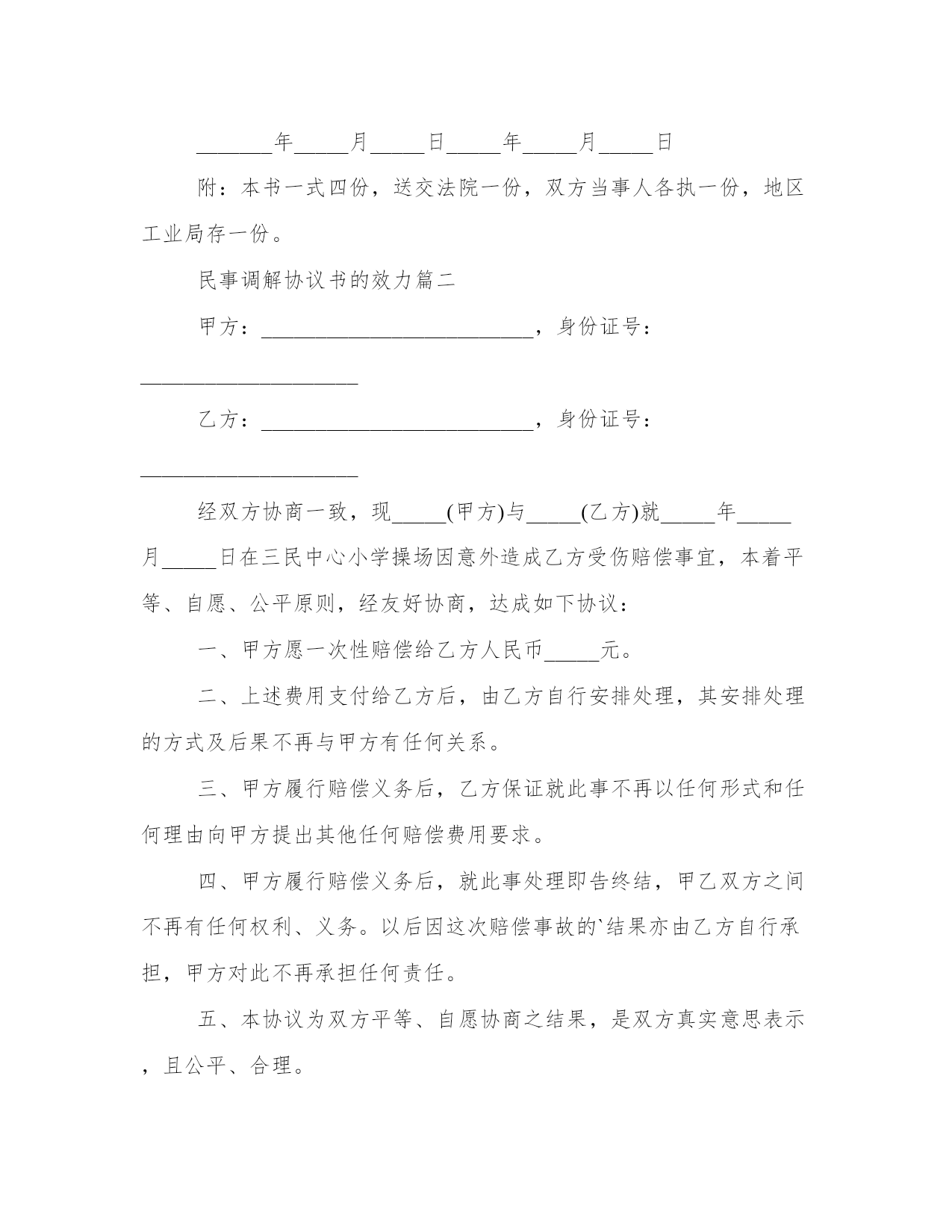 _______年_____月_____日_____年_____月_____日

附：本书一式四份，送交法院一份，双方当事人各执一份，地区工业局存一份。

民事调解协议书的效力篇二

甲方：_________________________，身份证号：____________________

乙方：_________________________，身份证号：____________________

经双方协商一致，现_____(甲方)与_____(乙方)就_____年_____月_____日在三民中心小学操场因意外造成乙方受伤赔偿事宜，本着平等、自愿、公平原则，经友好协商，达成如下协议：

一、甲方愿一次性赔偿给乙方人民币_____元。

二、上述费用支付给乙方后，由乙方自行安排处理，其安排处理的方式及后果不再与甲方有任何关系。

三、甲方履行赔偿义务后，乙方保证就此事不再以任何形式和任何理由向甲方提出其他任何赔偿费用要求。

四、甲方履行赔偿义务后，就此事处理即告终结，甲乙双方之间不再有任何权利、义务。以后因这次赔偿事故的`结果亦由乙方自行承担，甲方对此不再承担任何责任。

五、本协议为双方平等、自愿协商之结果，是双方真实意思表示，且公平、合理。